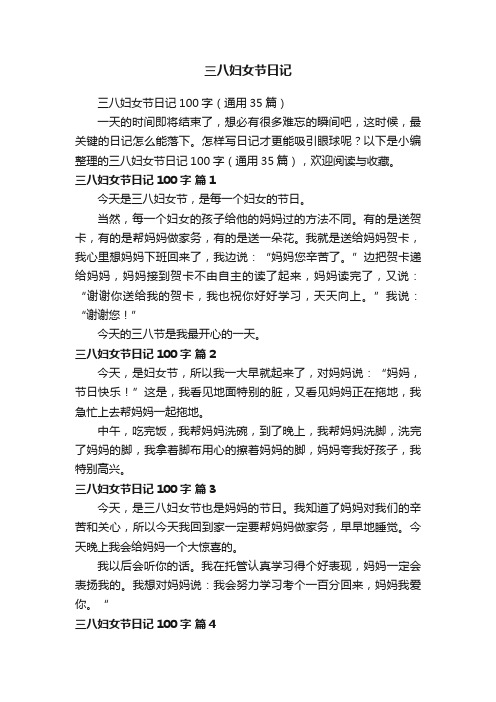 三八妇女节日记

三八妇女节日记 100 字（通用 35 篇）

一天的时间即将结束了，想必有很多难忘的瞬间吧，这时候，最关键的日记怎么能落下。怎样写日记才更能吸引眼球呢？以下是小编整理的三八妇女节日记 100 字（通用 35 篇），欢迎阅读与收藏。

三八妇女节日记 100 字 篇 1

今天是三八妇女节，是每一个妇女的节日。

当然，每一个妇女的孩子给他的妈妈过的方法不同。有的是送贺卡，有的是帮妈妈做家务，有的是送一朵花。我就是送给妈妈贺卡，我心里想妈妈下班回来了，我边说：“妈妈您辛苦了。”边把贺卡递给妈妈，妈妈接到贺卡不由自主的读了起来，妈妈读完了，又说：“谢谢你送给我的贺卡，我也祝你好好学习，天天向上。”我说：“谢谢您！”

今天的三八节是我最开心的一天。

三八妇女节日记 100 字 篇 2

今天，是妇女节，所以我一大早就起来了，对妈妈说：“妈妈，节日快乐！”这是，我看见地面特别的脏，又看见妈妈正在拖地，我急忙上去帮妈妈一起拖地。

中午，吃完饭，我帮妈妈洗碗，到了晚上，我帮妈妈洗脚，洗完了妈妈的脚，我拿着脚布用心的擦着妈妈的脚，妈妈夸我好孩子，我特别高兴。

三八妇女节日记 100 字 篇 3

今天，是三八妇女节也是妈妈的节日。我知道了妈妈对我们的辛苦和关心，所以今天我回到家一定要帮妈妈做家务，早早地睡觉。今天晚上我会给妈妈一个大惊喜的。

我以后会听你的话。我在托管认真学习得个好表现，妈妈一定会表扬我的。我想对妈妈说：我会努力学习考个一百分回来，妈妈我爱你。”

三八妇女节日记 100 字 篇 4